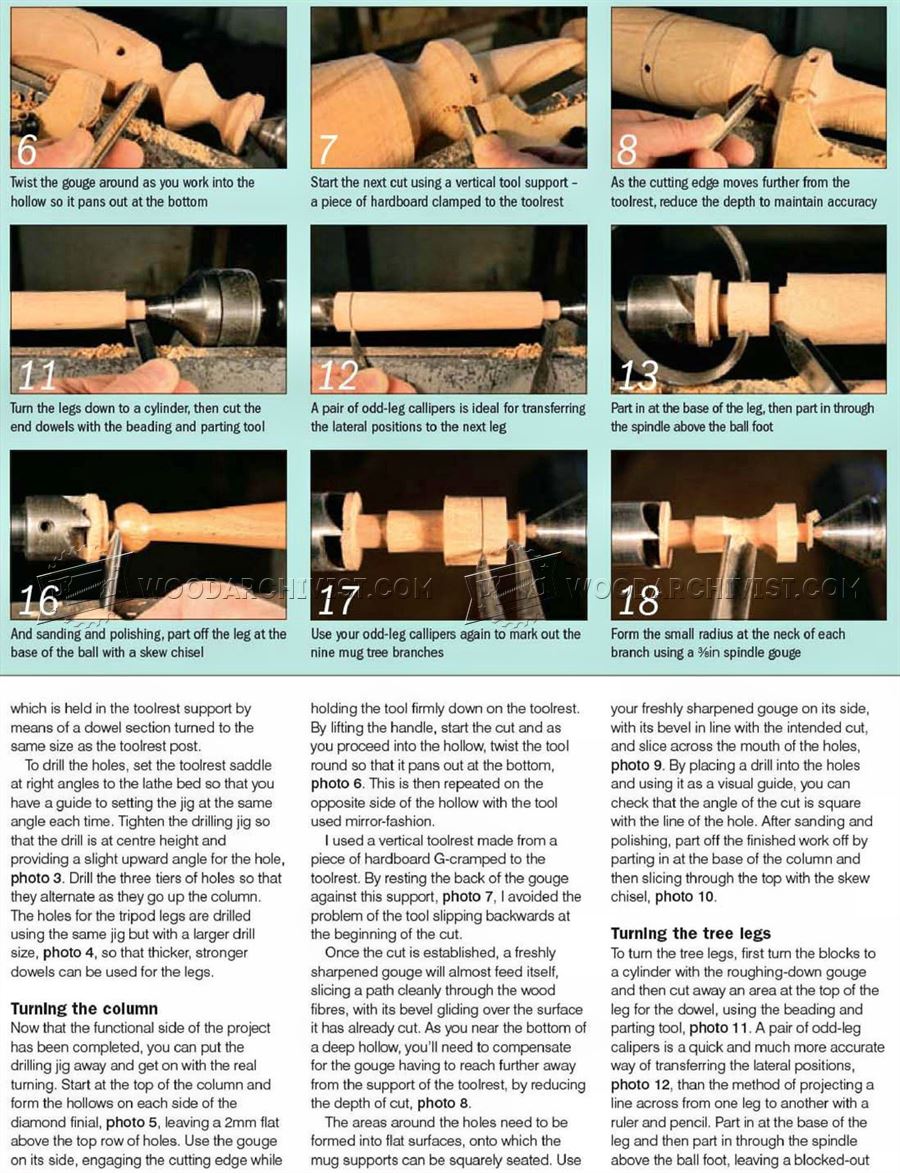 6

Twist the gouge around as you work into the hollow so it pans out at the bottom

7

Start the next cut using a vertical tool support - a piece of hardboard clamped to the toolrest

8

As the cutting edge moves further from the toolrest, reduce the depth to maintain accuracy

11

Turn the legs down to a cylinder, then cut the end dowels with the beading and parting tool

12

A pair of odd-leg callipers is ideal for transferring the lateral positions to the next leg

13

Part in at the base of the leg, then part in through the spindle above the ball foot

16

And sanding and polishing, part off the leg at the base of the ball with a skew chisel

17

Use your odd-leg callipers again to mark out the nine mug tree branches

18

Form the small radius at the neck of each branch using a ⅜in spindle gouge

which is held in the toolrest support by means of a dowel section turned to the same size as the toolrest post.

To drill the holes, set the toolrest saddle at right angles to the lathe bed so that you have a guide to setting the jig at the same angle each time. Tighten the drilling jig so that the drill is at centre height and providing a slight upward angle for the hole, photo 3. Drill the three tiers of holes so that they alternate as they go up the column. The holes for the tripod legs are drilled using the same jig but with a larger drill size, photo 4, so that thicker, stronger dowels can be used for the legs.

Turning the column

Now that the functional side of the project has been completed, you can put the drilling jig away and get on with the real turning. Start at the top of the column and form the hollows on each side of the diamond finial, photo 5, leaving a 2mm flat above the top row of holes. Use the gouge on its side, engaging the cutting edge while holding the tool firmly down on the toolrest. By lifting the handle, start the cut and as you proceed into the hollow, twist the tool round so that it pans out at the bottom, photo 6. This is then repeated on the opposite side of the hollow with the tool used mirror-fashion.

I used a vertical toolrest made from a piece of hardboard G-cramped to the toolrest. By resting the back of the gouge against this support, photo 7, I avoided the problem of the tool slipping backwards at the beginning of the cut.

Once the cut is established, a freshly sharpened gouge will almost feed itself, slicing a path cleanly through the wood fibres, with its bevel gliding over the surface it has already cut. As you near the bottom of a deep hollow, you'll need to compensate for the gouge having to reach further away from the support of the toolrest, by reducing the depth of cut, photo 8.

The areas around the holes need to be formed into flat surfaces, onto which the mug supports can be squarely seated. Use your freshly sharpened gouge on its side, with its bevel in line with the intended cut, and slice across the mouth of the holes, photo 9. By placing a drill into the holes and using it as a visual guide, you can check that the angle of the cut is square with the line of the hole. After sanding and polishing, part off the finished work off by parting in at the base of the column and then slicing through the top with the skew chisel, photo 10.

Turning the tree legs

To turn the tree legs, first turn the blocks to a cylinder with the roughing-down gouge and then cut away an area at the top of the leg for the dowel, using the beading and parting tool, photo 11. A pair of odd-leg calipers is a quick and much more accurate way of transferring the lateral positions, photo 12, than the method of projecting a line across from one leg to another with a ruler and pencil. Part in at the base of the leg and then part in through the spindle above the ball foot, leaving a blocked-out

WOODARCHIVIST.COM